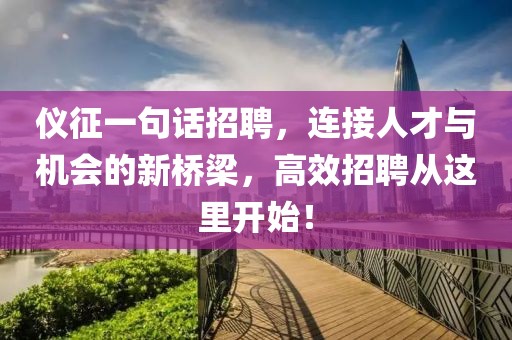 仪征一句话招聘，连接人才与机会的新桥梁，高效招聘从这里开始！